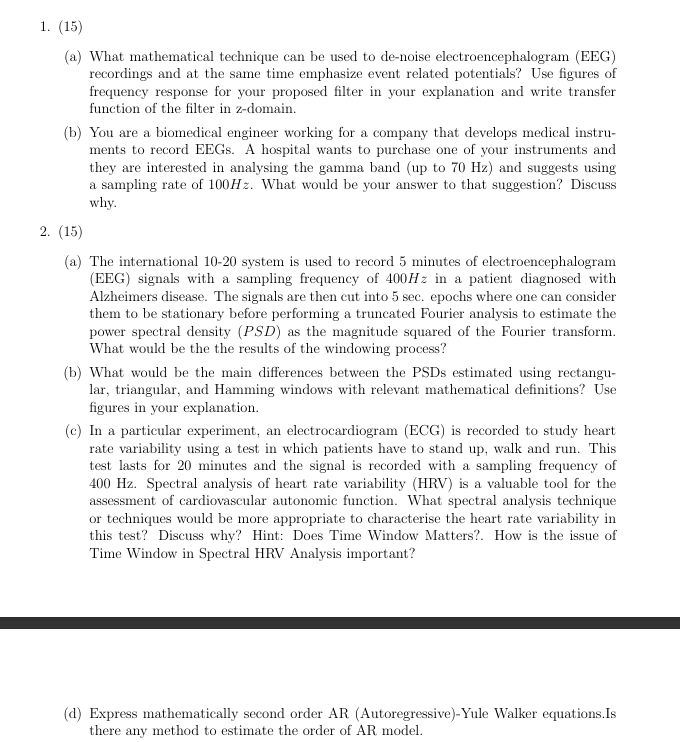 1. (15)

(a) What mathematical technique can be used to de-noise electroencephalogram (EEG) recordings and at the same time emphasize event related potentials? Use figures of frequency response for your proposed filter in your explanation and write transfer function of the filter in z-domain.

(b) You are a biomedical engineer working for a company that develops medical instruments to record EEGs. A hospital wants to purchase one of your instruments and they are interested in analysing the gamma band (up to 70 Hz) and suggests using a sampling rate of $100Hz$. What would be your answer to that suggestion? Discuss why.

2. (15)

(a) The international 10-20 system is used to record 5 minutes of electroencephalogram (EEG) signals with a sampling frequency of $400Hz$ in a patient diagnosed with Alzheimers disease. The signals are then cut into 5 sec. epochs where one can consider them to be stationary before performing a truncated Fourier analysis to estimate the power spectral density ($PSD$) as the magnitude squared of the Fourier transform. What would be the the results of the windowing process?

(b) What would be the main differences between the PSDs estimated using rectangular, triangular, and Hamming windows with relevant mathematical definitions? Use figures in your explanation.

(c) In a particular experiment, an electrocardiogram (ECG) is recorded to study heart rate variability using a test in which patients have to stand up, walk and run. This test lasts for 20 minutes and the signal is recorded with a sampling frequency of 400 Hz. Spectral analysis of heart rate variability (HRV) is a valuable tool for the assessment of cardiovascular autonomic function. What spectral analysis technique or techniques would be more appropriate to characterise the heart rate variability in this test? Discuss why? Hint: Does Time Window Matters?. How is the issue of Time Window in Spectral HRV Analysis important?

(d) Express mathematically second order AR (Autoregressive)-Yule Walker equations.Is there any method to estimate the order of AR model.